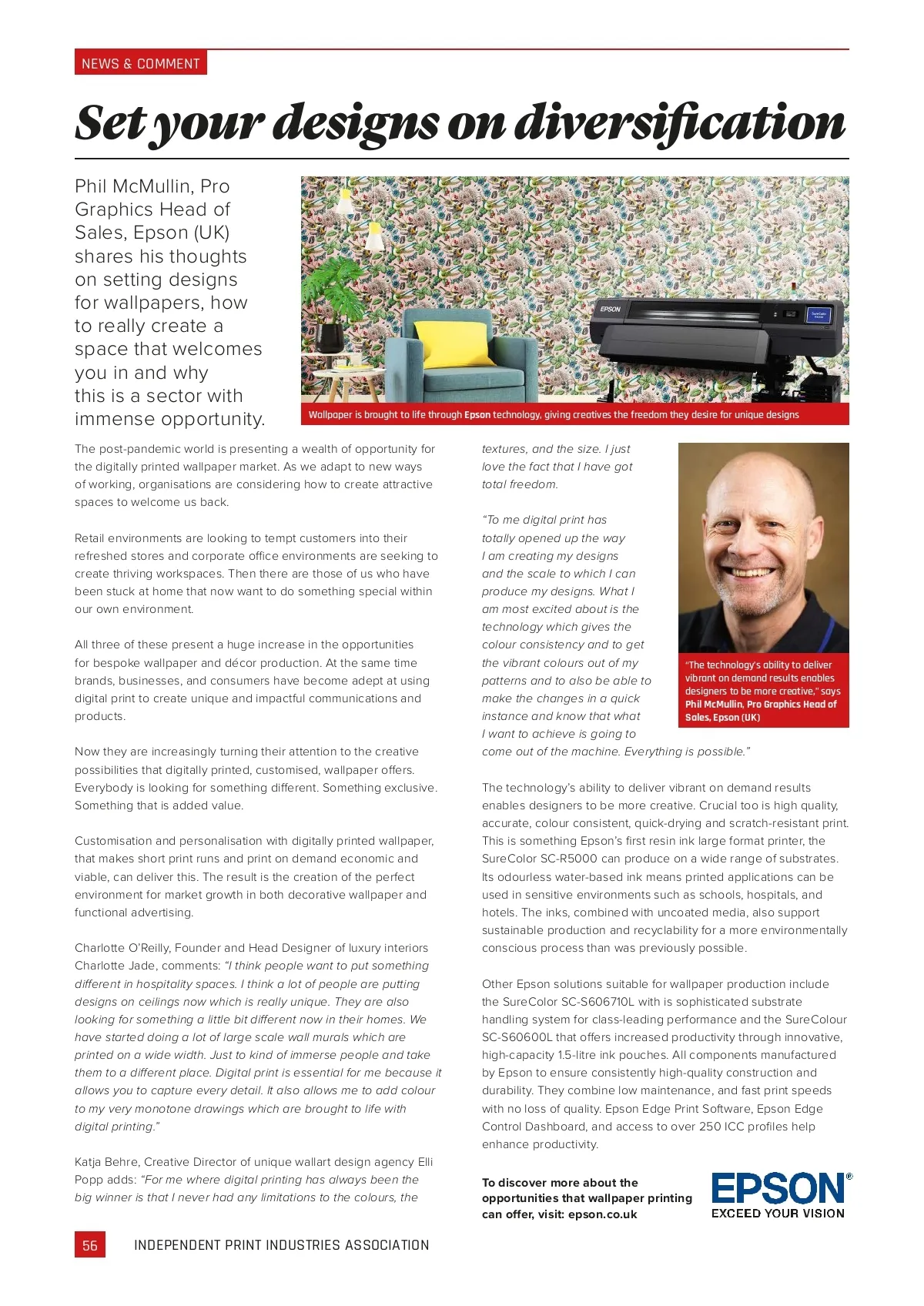 NEWS & COMMENT

Set your designs on diversification

Phil McMullin, Pro Graphics Head of Sales, Epson (UK) shares his thoughts on setting designs for wallpapers, how to really create a space that welcomes you in and why this is a sector with immense opportunity.

EPSON

Wallpaper is brought to life through Epson technology, giving creatives the freedom they desire for unique designs

The post-pandemic world is presenting a wealth of opportunity for the digitally printed wallpaper market. As we adapt to new ways of working, organisations are considering how to create attractive spaces to welcome us back.

Retail environments are looking to tempt customers into their refreshed stores and corporate office environments are seeking to create thriving workspaces. Then there are those of us who have been stuck at home that now want to do something special within our own environment.

All three of these present a huge increase in the opportunities for bespoke wallpaper and décor production. At the same time brands, businesses, and consumers have become adept at using digital print to create unique and impactful communications and products.

Now they are increasingly turning their attention to the creative possibilities that digitally printed, customised, wallpaper offers. Everybody is looking for something different. Something exclusive. Something that is added value.

Customisation and personalisation with digitally printed wallpaper, that makes short print runs and print on demand economic and viable, can deliver this. The result is the creation of the perfect environment for market growth in both decorative wallpaper and functional advertising.

Charlotte O'Reilly, Founder and Head Designer of luxury interiors Charlotte Jade, comments: "I think people want to put something different in hospitality spaces. I think a lot of people are putting designs on ceilings now which is really unique. They are also looking for something a little bit different now in their homes. We have started doing a lot of large scale wall murals which are printed on a wide width. Just to kind of immerse people and take them to a different place. Digital print is essential for me because it allows you to capture every detail. It also allows me to add colour to my very monotone drawings which are brought to life with digital printing."

Katja Behre, Creative Director of unique wallart design agency Elli Popp adds: "For me where digital printing has always been the big winner is that I never had any limitations to the colours, the textures, and the size. I just love the fact that I have got total freedom.

"To me digital print has totally opened up the way I am creating my designs and the scale to which I can produce my designs. What I am most excited about is the technology which gives the colour consistency and to get the vibrant colours out of my patterns and to also be able to make the changes in a quick instance and know that what I want to achieve is going to come out of the machine. Everything is possible."

"The technology's ability to deliver vibrant on demand results enables designers to be more creative," says Phil McMullin, Pro Graphics Head of Sales, Epson (UK)

The technology's ability to deliver vibrant on demand results enables designers to be more creative. Crucial too is high quality, accurate, colour consistent, quick-drying and scratch-resistant print. This is something Epson's first resin ink large format printer, the SureColor SC-R5000 can produce on a wide range of substrates. Its odourless water-based ink means printed applications can be used in sensitive environments such as schools, hospitals, and hotels. The inks, combined with uncoated media, also support sustainable production and recyclability for a more environmentally conscious process than was previously possible.

Other Epson solutions suitable for wallpaper production include the SureColor SC-S606710L with is sophisticated substrate handling system for class-leading performance and the SureColour SC-S60600L that offers increased productivity through innovative, high-capacity 1.5-litre ink pouches. All components manufactured by Epson to ensure consistently high-quality construction and durability. They combine low maintenance, and fast print speeds with no loss of quality. Epson Edge Print Software, Epson Edge Control Dashboard, and access to over 250 ICC profiles help enhance productivity.

To discover more about the opportunities that wallpaper printing can offer, visit: epson.co.uk

EPSON® EXCEED YOUR VISION

56 INDEPENDENT PRINT INDUSTRIES ASSOCIATION